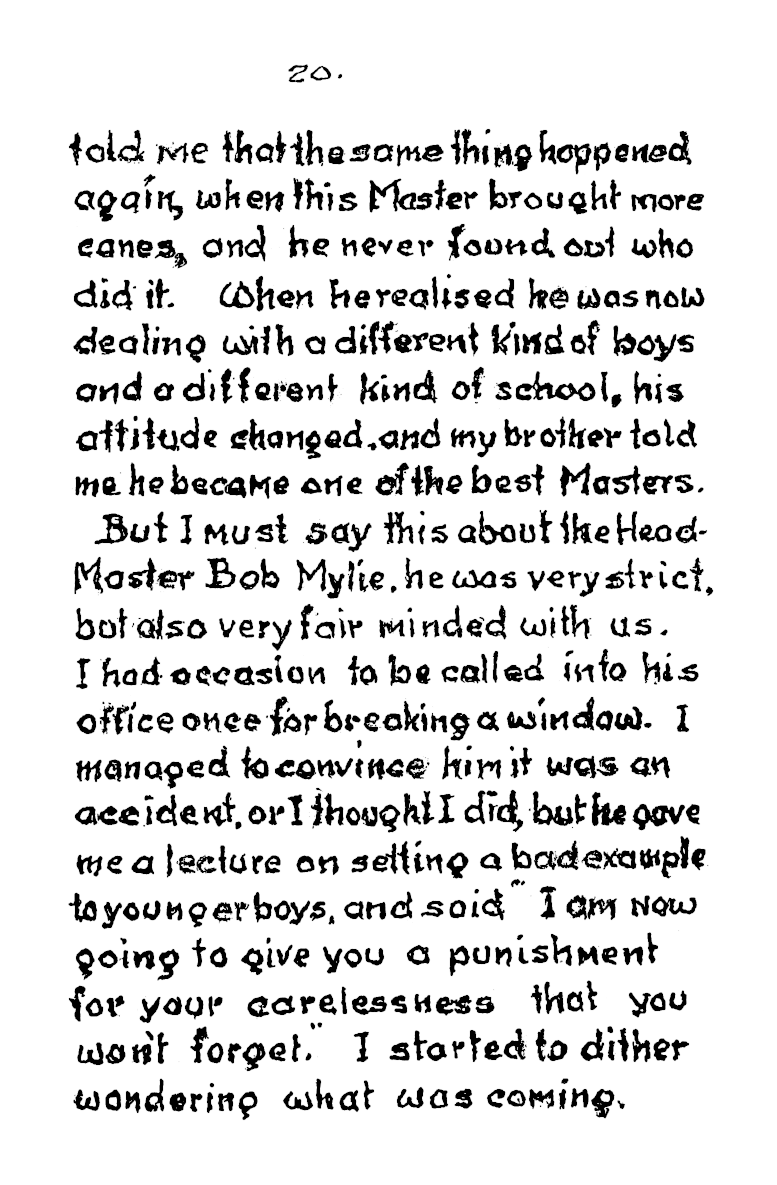 20.

told me that the same thing happened again, when this Master brought more canes, and he never found out who did it. When he realised he was now dealing with a different kind of boys and a different kind of school, his attitude changed, and my brother told me he became one of the best Masters.

But I must say this about the Head-Master Bob Mylie, he was very strict, but also very fair minded with us. I had occasion to be called into his office once for breaking a window. I managed to convince him it was an accident, or I thought I did, but he gave me a lecture on setting a bad example to younger boys, and said "I am now going to give you a punishment for your carelessness that you won't forget." I started to dither wondering what was coming.